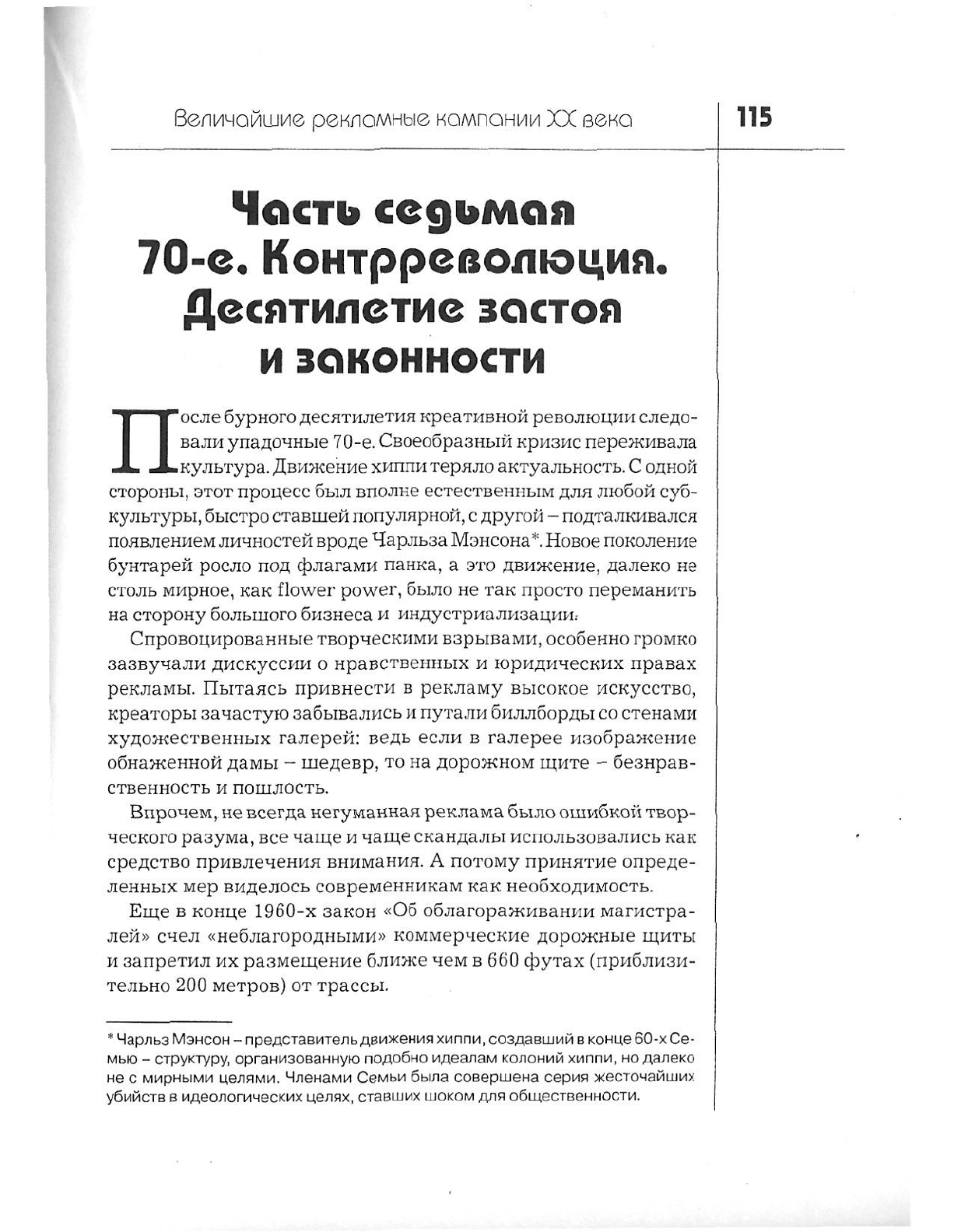 Величайшие рекламные кампании XX века

115

Часть седьмая
70-е. Контрреволюция.
Десятилетие застоя
и законности

После бурного десятилетия креативной революции следовали упадочные 70-е. Своеобразный кризис переживала культура. Движение хиппи теряло актуальность. С одной стороны, этот процесс был вполне естественным для любой субкультуры, быстро ставшей популярной, с другой – подталкивался появлением личностей вроде Чарльза Мэнсона*. Новое поколение бунтарей росло под флагами панка, а это движение, далеко не столь мирное, как flower power, было не так просто переманить на сторону большого бизнеса и индустриализации.

Спровоцированные творческими взрывами, особенно громко зазвучали дискуссии о нравственных и юридических правах рекламы. Пытаясь привнести в рекламу высокое искусство, креаторы зачастую забывались и путали биллборды со стенами художественных галерей: ведь если в галерее изображение обнаженной дамы – шедевр, то на дорожном щите – безнравственность и пошлость.

Впрочем, не всегда негуманная реклама было ошибкой творческого разума, все чаще и чаще скандалы использовались как средство привлечения внимания. А потому принятие определенных мер виделось современникам как необходимость.

Еще в конце 1960-х закон «Об облагораживании магистралей» счел «неблагородными» коммерческие дорожные щиты и запретил их размещение ближе чем в 660 футах (приблизительно 200 метров) от трассы.

* Чарльз Мэнсон – представитель движения хиппи, создавший в конце 60-х Семью – структуру, организованную подобно идеалам колоний хиппи, но далеко не с мирными целями. Членами Семьи была совершена серия жесточайших убийств в идеологических целях, ставших шоком для общественности.